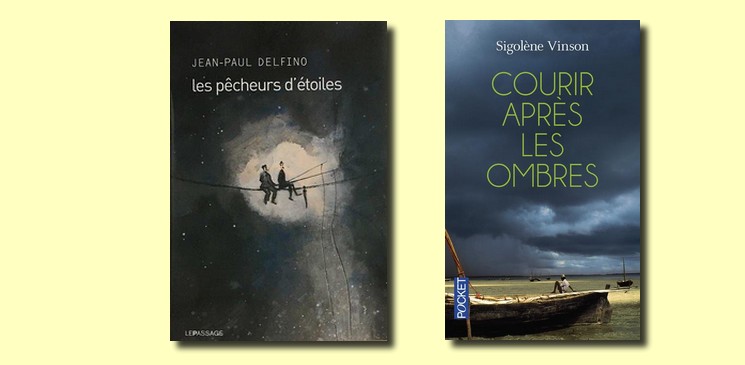 JEAN-PAUL DELFINO

les pêcheurs d'étoiles

LEPASSAGE

Sigolène Vinson

COURIR APRÈS LES OMBRES

POCKET